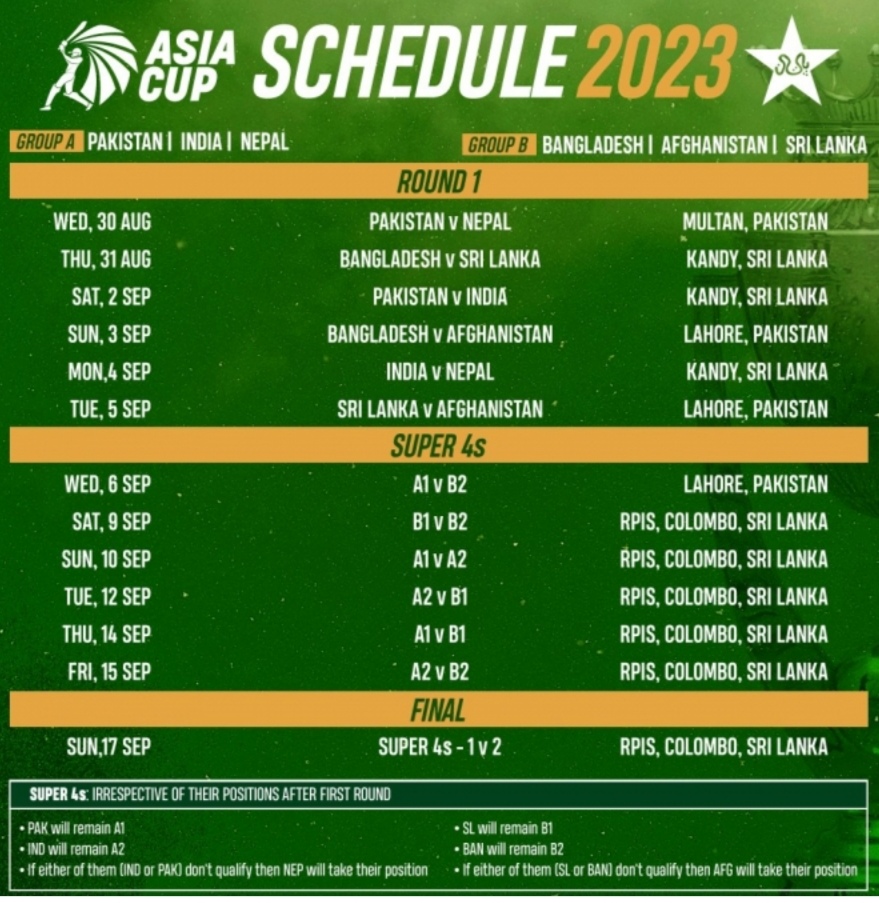 ASIA CUP SCHEDULE 2023

GROUP A PAKISTAN | INDIA | NEPAL

GROUP B BANGLADESH | AFGHANISTAN | SRI LANKA

ROUND 1

WED, 30 AUG PAKISTAN v NEPAL MULTAN, PAKISTAN
THU, 31 AUG BANGLADESH v SRI LANKA KANDY, SRI LANKA
SAT, 2 SEP PAKISTAN v INDIA KANDY, SRI LANKA
SUN, 3 SEP BANGLADESH v AFGHANISTAN LAHORE, PAKISTAN
MON,4 SEP INDIA v NEPAL KANDY, SRI LANKA
TUE, 5 SEP SRI LANKA v AFGHANISTAN LAHORE, PAKISTAN

SUPER 4s

WED, 6 SEP A1 v B2 LAHORE, PAKISTAN
SAT, 9 SEP B1 v B2 RPIS, COLOMBO, SRI LANKA
SUN, 10 SEP A1 v A2 RPIS, COLOMBO, SRI LANKA
TUE, 12 SEP A2 v B1 RPIS, COLOMBO, SRI LANKA
THU, 14 SEP A1 v B1 RPIS, COLOMBO, SRI LANKA
FRI, 15 SEP A2 v B2 RPIS, COLOMBO, SRI LANKA

FINAL

SUN,17 SEP SUPER 4s - 1 v 2 RPIS, COLOMBO, SRI LANKA

SUPER 4s: IRRESPECTIVE OF THEIR POSITIONS AFTER FIRST ROUND

• PAK will remain A1
• IND will remain A2
• If either of them (IND or PAK) don't qualify then NEP will take their position

• SL will remain B1
• BAN will remain B2
• If either of them (SL or BAN) don't qualify then AFG will take their position